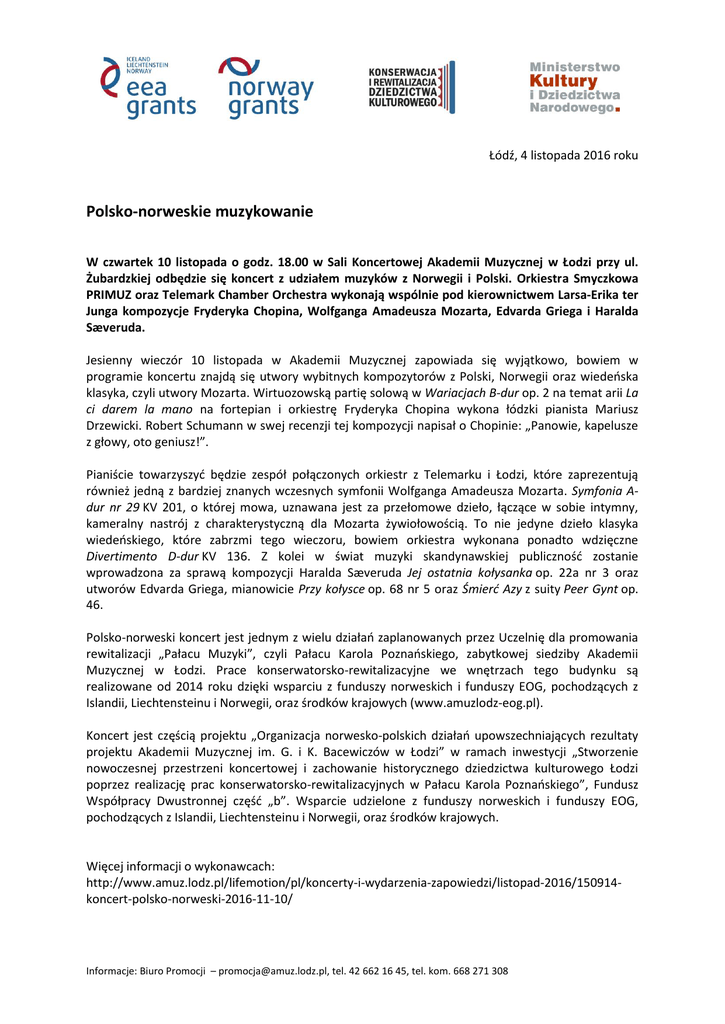 ICELAND LIECHTENSTEIN NORWAY
eea grants

norway grants

KONSERWACJA I REWITALIZACJA DZIEDZICTWA KULTUROWEGO

Ministerstwo Kultury i Dziedzictwa Narodowego.

Łódź, 4 listopada 2016 roku

Polsko-norweskie muzykowanie

W czwartek 10 listopada o godz. 18.00 w Sali Koncertowej Akademii Muzycznej w Łodzi przy ul. Żubardzkiej odbędzie się koncert z udziałem muzyków z Norwegii i Polski. Orkiestra Smyczkowa PRIMUZ oraz Telemark Chamber Orchestra wykonają wspólnie pod kierownictwem Larsa-Erika ter Junga kompozycje Fryderyka Chopina, Wolfganga Amadeusza Mozarta, Edvarda Griega i Haralda Sæveruda.

Jesienny wieczór 10 listopada w Akademii Muzycznej zapowiada się wyjątkowo, bowiem w programie koncertu znajdą się utwory wybitnych kompozytorów z Polski, Norwegii oraz wiedeńska klasyka, czyli utwory Mozarta. Wirtuozowską partię solową w Wariacjach B-dur op. 2 na temat arii La ci darem la mano na fortepian i orkiestrę Fryderyka Chopina wykona łódzki pianista Mariusz Drzewicki. Robert Schumann w swej recenzji tej kompozycji napisał o Chopinie: „Panowie, kapelusze z głowy, oto geniusz!”.

Pianiście towarzyszyć będzie zespół połączonych orkiestr z Telemarku i Łodzi, które zaprezentują również jedną z bardziej znanych wczesnych symfonii Wolfganga Amadeusza Mozarta. Symfonia A-dur nr 29 KV 201, o której mowa, uznawana jest za przełomowe dzieło, łączące w sobie intymny, kameralny nastrój z charakterystyczną dla Mozarta żywiołowością. To nie jedyne dzieło klasyka wiedeńskiego, które zabrzmi tego wieczoru, bowiem orkiestra wykonana ponadto wdzięczne Divertimento D-dur KV 136. Z kolei w świat muzyki skandynawskiej publiczność zostanie wprowadzona za sprawą kompozycji Haralda Sæveruda Jej ostatnia kołysanka op. 22a nr 3 oraz utworów Edvarda Griega, mianowicie Przy kołysce op. 68 nr 5 oraz Śmierć Azy z suity Peer Gynt op. 46.

Polsko-norweski koncert jest jednym z wielu działań zaplanowanych przez Uczelnię dla promowania rewitalizacji „Pałacu Muzyki”, czyli Pałacu Karola Poznańskiego, zabytkowej siedziby Akademii Muzycznej w Łodzi. Prace konserwatorsko-rewitalizacyjne we wnętrzach tego budynku są realizowane od 2014 roku dzięki wsparciu z funduszy norweskich i funduszy EOG, pochodzących z Islandii, Liechtensteinu i Norwegii, oraz środków krajowych (www.amuzlodz-eog.pl).

Koncert jest częścią projektu „Organizacja norwesko-polskich działań upowszechniających rezultaty projektu Akademii Muzycznej im. G. i K. Bacewiczów w Łodzi” w ramach inwestycji „Stworzenie nowoczesnej przestrzeni koncertowej i zachowanie historycznego dziedzictwa kulturowego Łodzi poprzez realizację prac konserwatorsko-rewitalizacyjnych w Pałacu Karola Poznańskiego”, Fundusz Współpracy Dwustronnej część „b”. Wsparcie udzielone z funduszy norweskich i funduszy EOG, pochodzących z Islandii, Liechtensteinu i Norwegii, oraz środków krajowych.

Więcej informacji o wykonawcach:
http://www.amuz.lodz.pl/lifemotion/pl/koncerty-i-wydarzenia-zapowiedzi/listopad-2016/150914-koncert-polsko-norweski-2016-11-10/

Informacje: Biuro Promocji – promocja@amuz.lodz.pl, tel. 42 662 16 45, tel. kom. 668 271 308